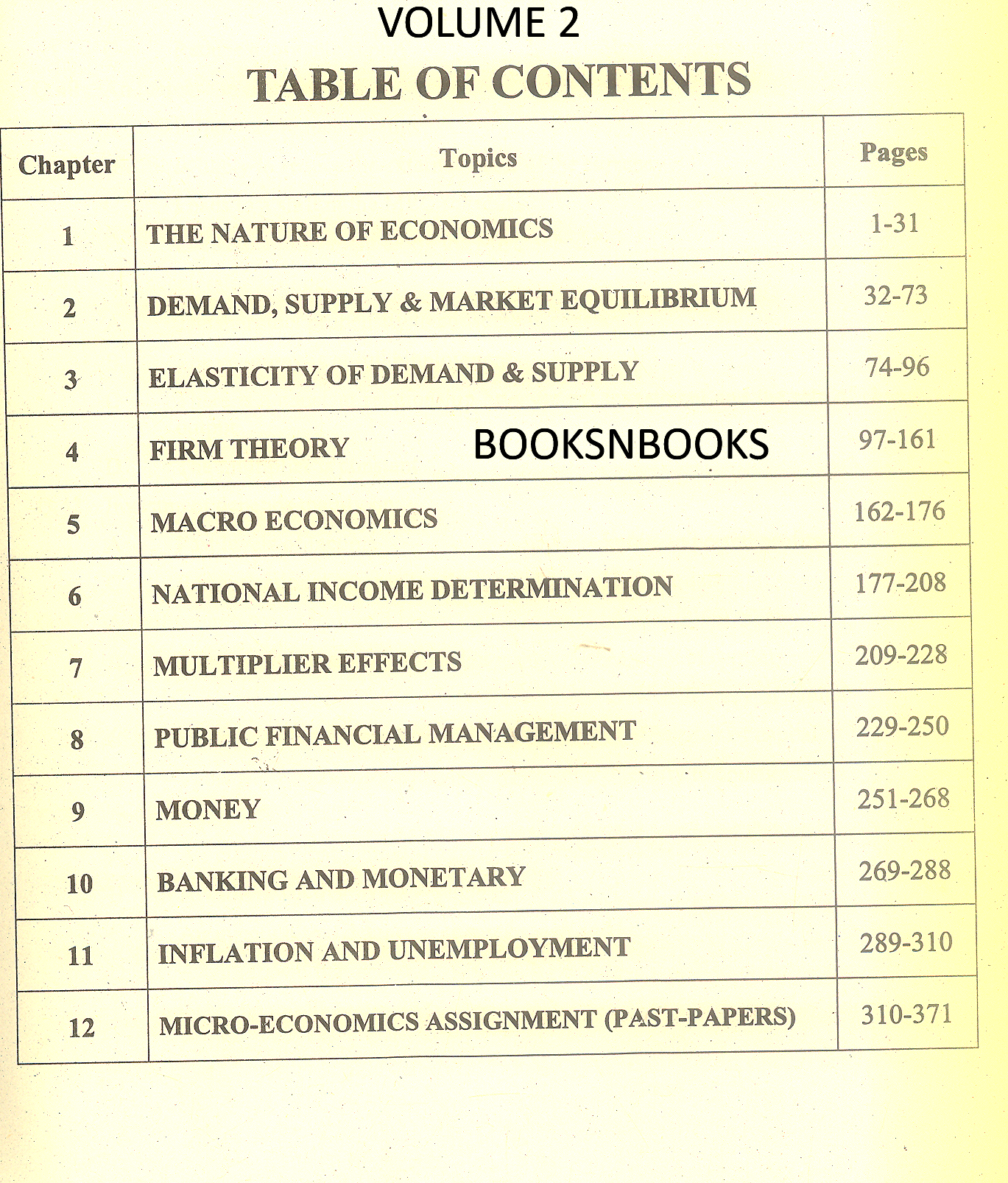 VOLUME 2

TABLE OF CONTENTS

| Chapter | Topics | Pages |
|---|---|---|
| 1 | THE NATURE OF ECONOMICS | 1-31 |
| 2 | DEMAND, SUPPLY & MARKET EQUILIBRIUM | 32-73 |
| 3 | ELASTICITY OF DEMAND & SUPPLY | 74-96 |
| 4 | FIRM THEORY BOOKSNBOOKS | 97-161 |
| 5 | MACRO ECONOMICS | 162-176 |
| 6 | NATIONAL INCOME DETERMINATION | 177-208 |
| 7 | MULTIPLIER EFFECTS | 209-228 |
| 8 | PUBLIC FINANCIAL MANAGEMENT | 229-250 |
| 9 | MONEY | 251-268 |
| 10 | BANKING AND MONETARY | 269-288 |
| 11 | INFLATION AND UNEMPLOYMENT | 289-310 |
| 12 | MICRO-ECONOMICS ASSIGNMENT (PAST-PAPERS) | 310-371 |